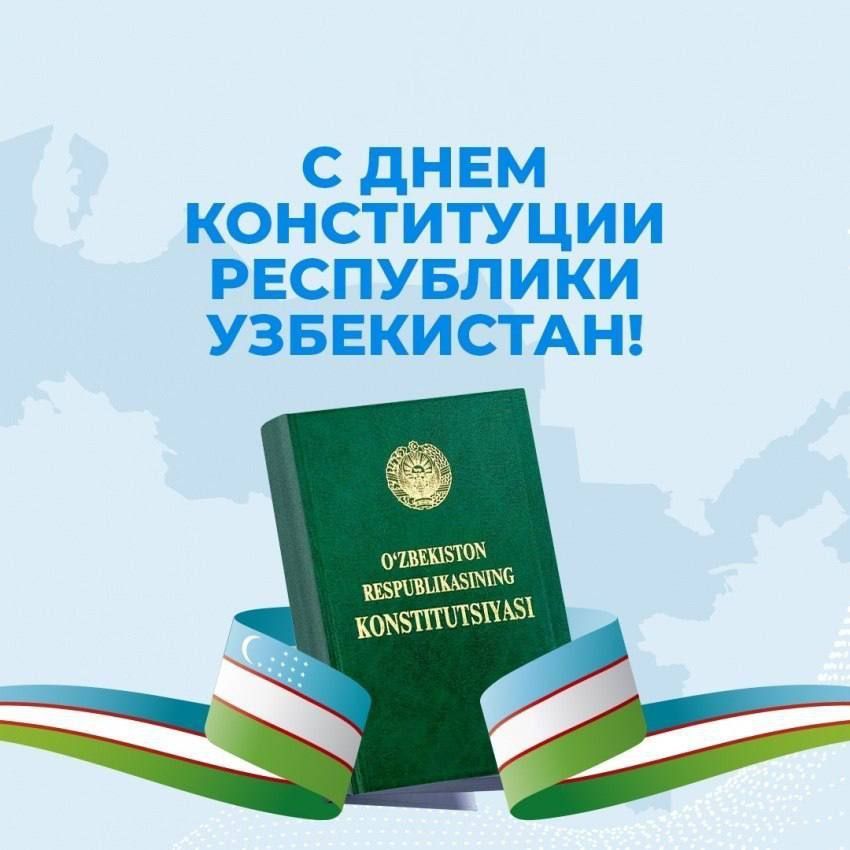 С ДНЕМ КОНСТИТУЦИИ РЕСПУБЛИКИ УЗБЕКИСТАН!

O'ZBEKISTON RESPUBLIKASINING KONSTITUTSIYASI